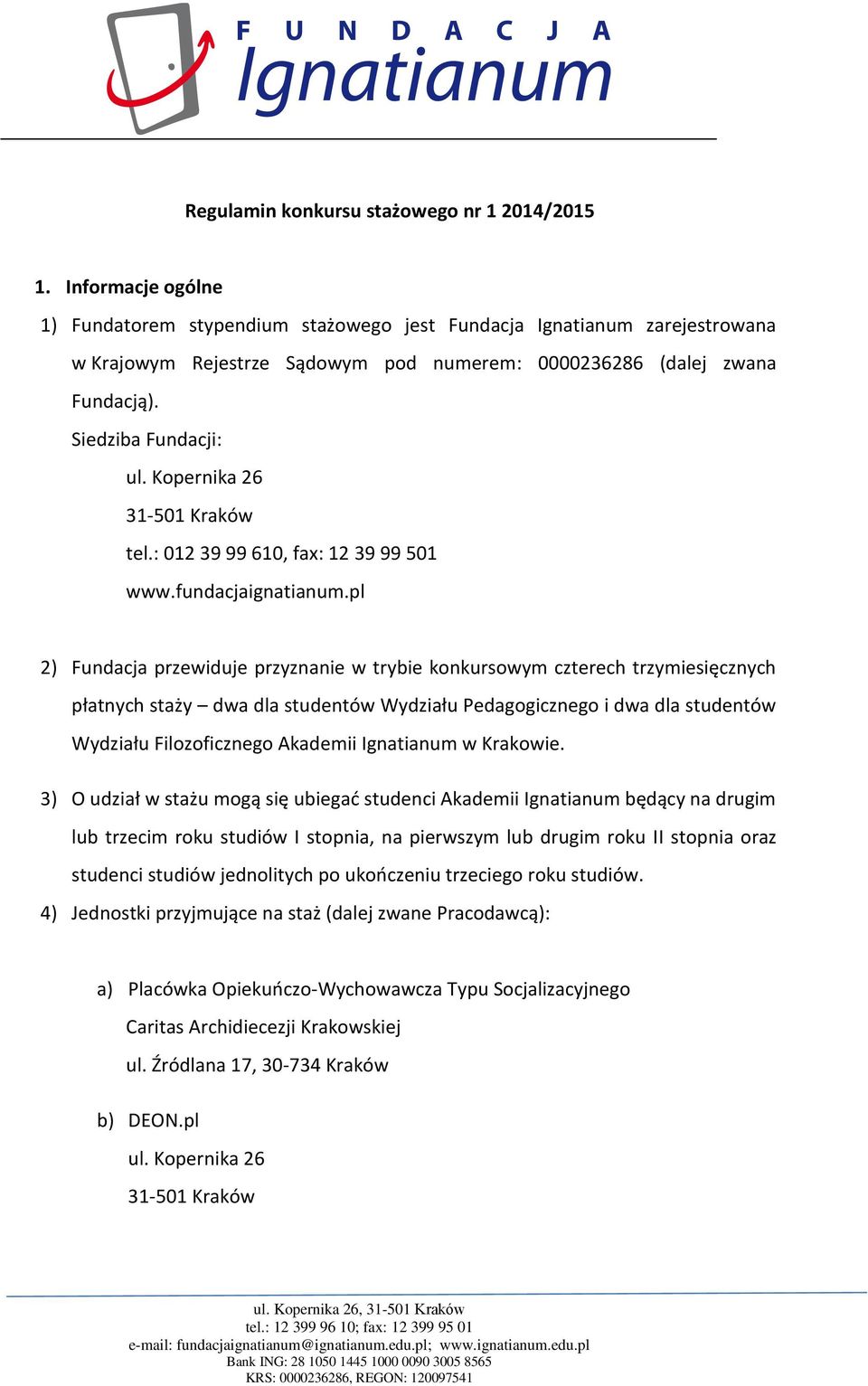 FUNDACJA
Ignatianum

Regulamin konkursu stażowego nr 1 2014/2015

1. Informacje ogólne

1) Fundatorem stypendium stażowego jest Fundacja Ignatianum zarejestrowana w Krajowym Rejestrze Sądowym pod numerem: 0000236286 (dalej zwana Fundacją).
Siedziba Fundacji:
ul. Kopernika 26
31-501 Kraków
tel.: 012 39 99 610, fax: 12 39 99 501
www.fundacjaignatianum.pl

2) Fundacja przewiduje przyznanie w trybie konkursowym czterech trzymiesięcznych płatnych staży – dwa dla studentów Wydziału Pedagogicznego i dwa dla studentów Wydziału Filozoficznego Akademii Ignatianum w Krakowie.

3) O udział w stażu mogą się ubiegać studenci Akademii Ignatianum będący na drugim lub trzecim roku studiów I stopnia, na pierwszym lub drugim roku II stopnia oraz studenci studiów jednolitych po ukończeniu trzeciego roku studiów.

4) Jednostki przyjmujące na staż (dalej zwane Pracodawcą):

a) Placówka Opiekuńczo-Wychowawcza Typu Socjalizacyjnego
Caritas Archidiecezji Krakowskiej
ul. Źródlana 17, 30-734 Kraków

b) DEON.pl
ul. Kopernika 26
31-501 Kraków

ul. Kopernika 26, 31-501 Kraków
tel.: 12 399 96 10; fax: 12 399 95 01
e-mail: fundacjaignatianum@ignatianum.edu.pl; www.ignatianum.edu.pl
Bank ING: 28 1050 1445 1000 0090 3005 8565
KRS: 0000236286, REGON: 120097541